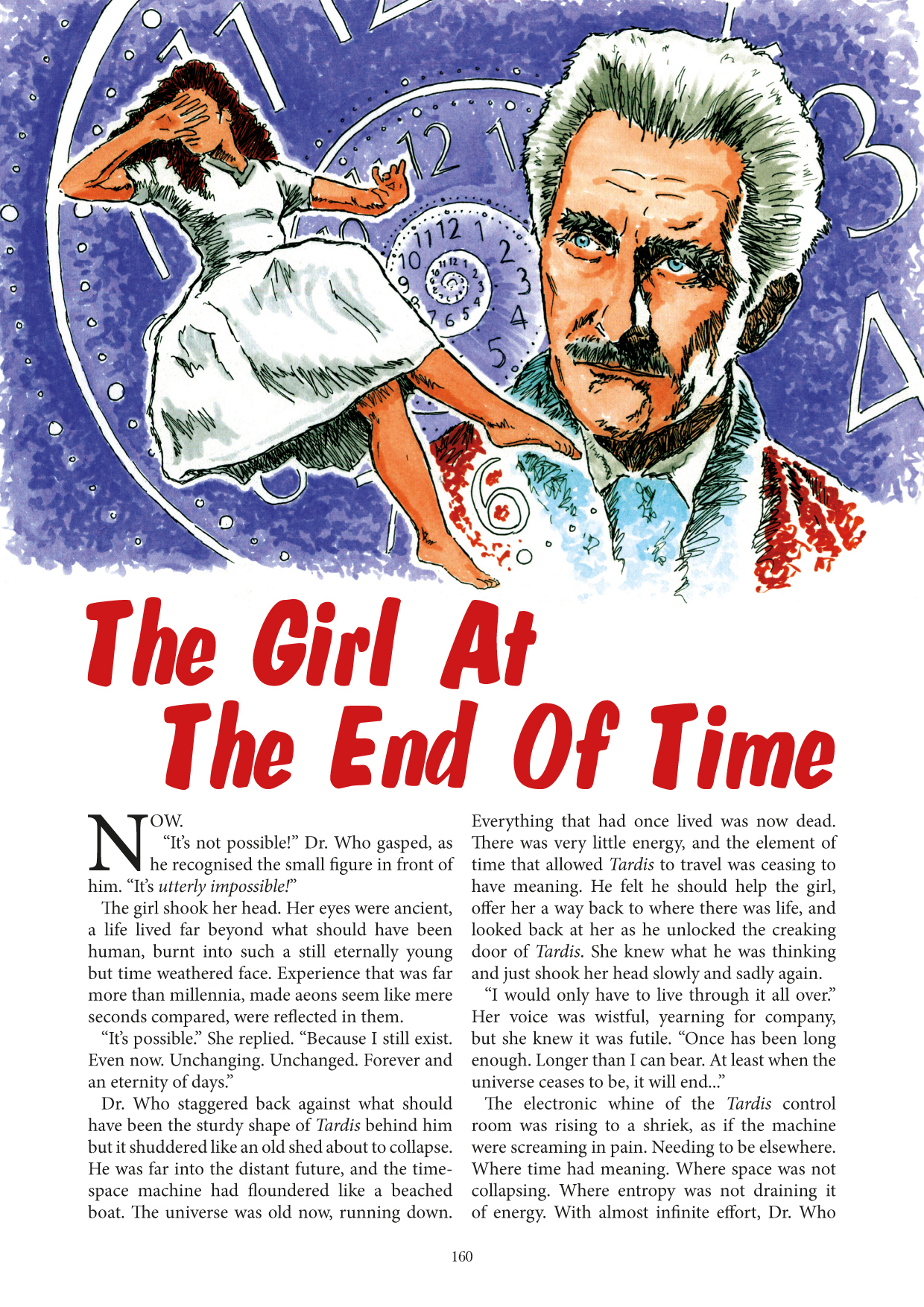 The Girl At The End Of Time

NOW.

"It's not possible!" Dr. Who gasped, as he recognised the small figure in front of him. "It's utterly impossible!"

The girl shook her head. Her eyes were ancient, a life lived far beyond what should have been human, burnt into such a still eternally young but time weathered face. Experience that was far more than millennia, made aeons seem like mere seconds compared, were reflected in them.

"It's possible." She replied. "Because I still exist. Even now. Unchanging. Unchanged. Forever and an eternity of days."

Dr. Who staggered back against what should have been the sturdy shape of Tardis behind him but it shuddered like an old shed about to collapse. He was far into the distant future, and the time-space machine had floundered like a beached boat. The universe was old now, running down. Everything that had once lived was now dead. There was very little energy, and the element of time that allowed Tardis to travel was ceasing to have meaning. He felt he should help the girl, offer her a way back to where there was life, and looked back at her as he unlocked the creaking door of Tardis. She knew what he was thinking and just shook her head slowly and sadly again.

"I would only have to live through it all over." Her voice was wistful, yearning for company, but she knew it was futile. "Once has been long enough. Longer than I can bear. At least when the universe ceases to be, it will end..."

The electronic whine of the Tardis control room was rising to a shriek, as if the machine were screaming in pain. Needing to be elsewhere. Where time had meaning. Where space was not collapsing. Where entropy was not draining it of energy. With almost infinite effort, Dr. Who

160